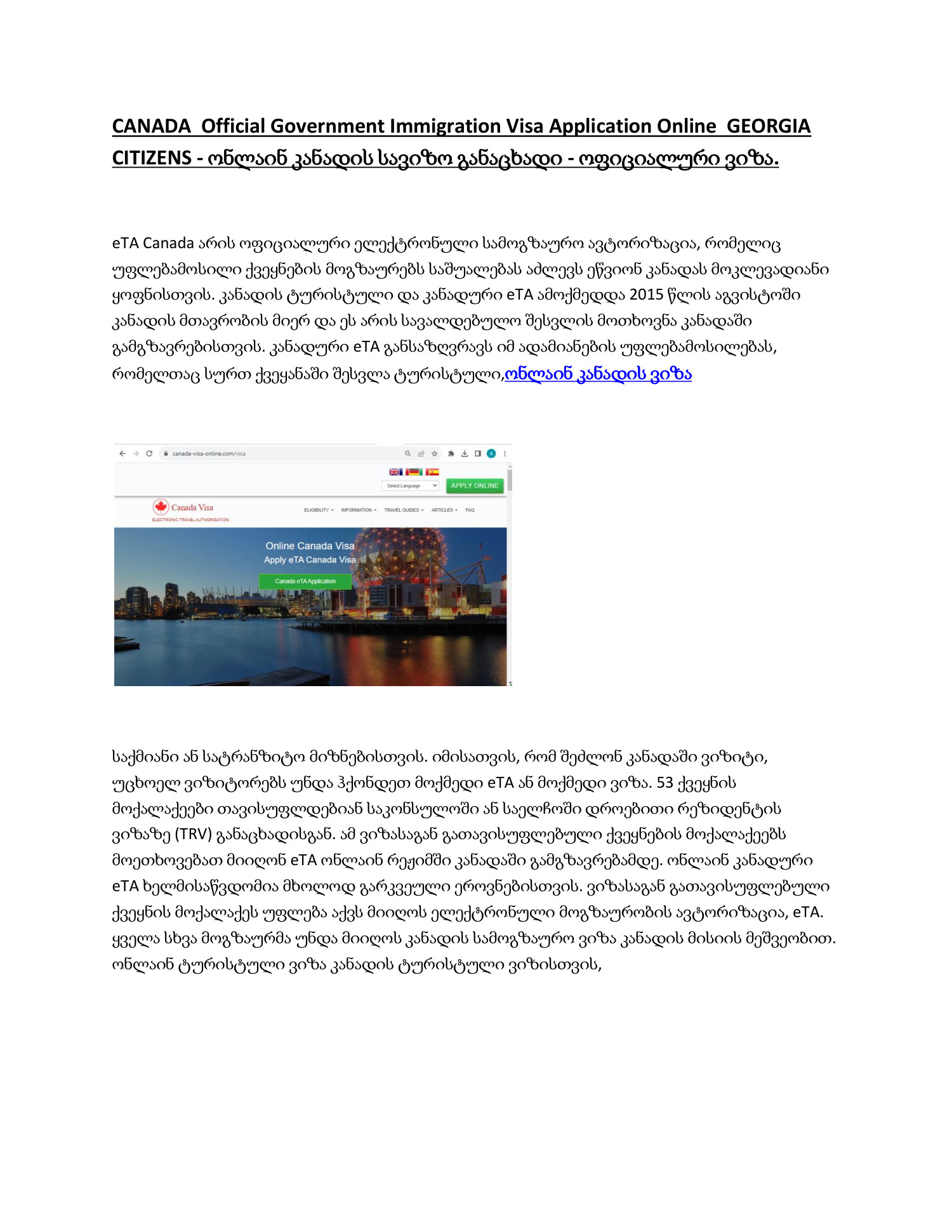 CANADA Official Government Immigration Visa Application Online GEORGIA CITIZENS - ონლაინ კანადის სავიზო განაცხადი - ოფიციალური ვიზა.

eTA Canada არის ოფიციალური ელექტრონული სამოგზაურო ავტორიზაცია, რომელიც უფლებამოსილი ქვეყნების მოგზაურებს საშუალებას აძლევს ეწვიონ კანადას მოკლევადიანი ყოფნისთვის. კანადის ტურისტული და კანადური eTA ამოქმედდა 2015 წლის აგვისტოში კანადის მთავრობის მიერ და ეს არის სავალდებულო შესვლის მოთხოვნა კანადაში გამგზავრებისთვის. კანადური eTA განსაზღვრავს იმ ადამიანების უფლებამოსილებას, რომელთაც სურთ ქვეყანაში შესვლა ტურისტული,ონლაინ კანადის ვიზა

canada-visa-online.com/visa
Select Language
APPLY ONLINE
Canada Visa
ELECTRONIC TRAVEL AUTHORISATION
ELIGIBILITY
INFORMATION
TRAVEL GUIDES
ARTICLES
FAQ
Online Canada Visa
Apply eTA Canada Visa
Canada eTA Application

საქმიანი ან სატრანზიტო მიზნებისთვის. იმისათვის, რომ შეძლონ კანადაში ვიზიტი, უცხოელ ვიზიტორებს უნდა ჰქონდეთ მოქმედი eTA ან მოქმედი ვიზა. 53 ქვეყნის მოქალაქეები თავისუფლდებიან საკონსულოში ან საელჩოში დროებითი რეზიდენტის ვიზაზე (TRV) განაცხადისგან. ამ ვიზასაგან გათავისუფლებული ქვეყნების მოქალაქეებს მოეთხოვებათ მიიღონ eTA ონლაინ რეჟიმში კანადაში გამგზავრებამდე. ონლაინ კანადური eTA ხელმისაწვდომია მხოლოდ გარკვეული ეროვნებისთვის. ვიზასაგან გათავისუფლებული ქვეყნის მოქალაქეს უფლება აქვს მიიღოს ელექტრონული მოგზაურობის ავტორიზაცია, eTA. ყველა სხვა მოგზაურმა უნდა მიიღოს კანადის სამოგზაურო ვიზა კანადის მისიის მეშვეობით. ონლაინ ტურისტული ვიზა კანადის ტურისტული ვიზისთვის,